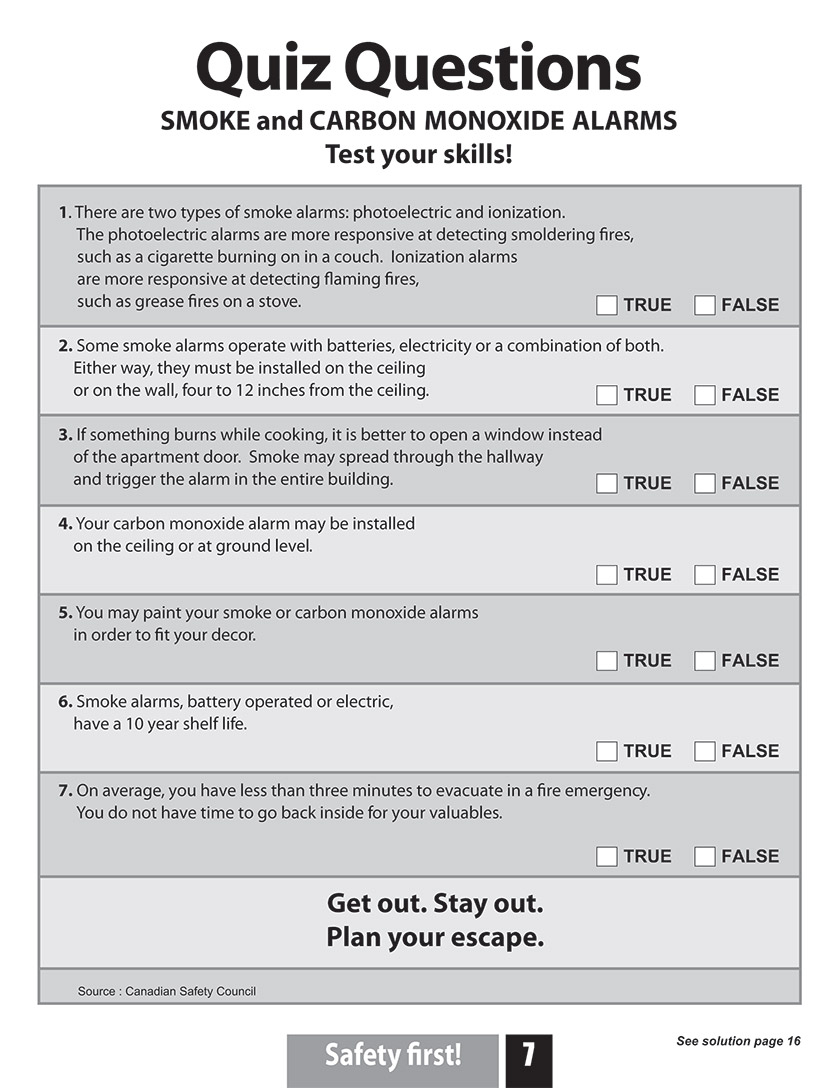 Quiz Questions
SMOKE and CARBON MONOXIDE ALARMS
Test your skills!

1. There are two types of smoke alarms: photoelectric and ionization. The photoelectric alarms are more responsive at detecting smoldering fires, such as a cigarette burning on in a couch. Ionization alarms are more responsive at detecting flaming fires, such as grease fires on a stove.
TRUE FALSE

2. Some smoke alarms operate with batteries, electricity or a combination of both. Either way, they must be installed on the ceiling or on the wall, four to 12 inches from the ceiling.
TRUE FALSE

3. If something burns while cooking, it is better to open a window instead of the apartment door. Smoke may spread through the hallway and trigger the alarm in the entire building.
TRUE FALSE

4. Your carbon monoxide alarm may be installed on the ceiling or at ground level.
TRUE FALSE

5. You may paint your smoke or carbon monoxide alarms in order to fit your decor.
TRUE FALSE

6. Smoke alarms, battery operated or electric, have a 10 year shelf life.
TRUE FALSE

7. On average, you have less than three minutes to evacuate in a fire emergency. You do not have time to go back inside for your valuables.
TRUE FALSE

Get out. Stay out.
Plan your escape.

Source : Canadian Safety Council

Safety first! 7

See solution page 16